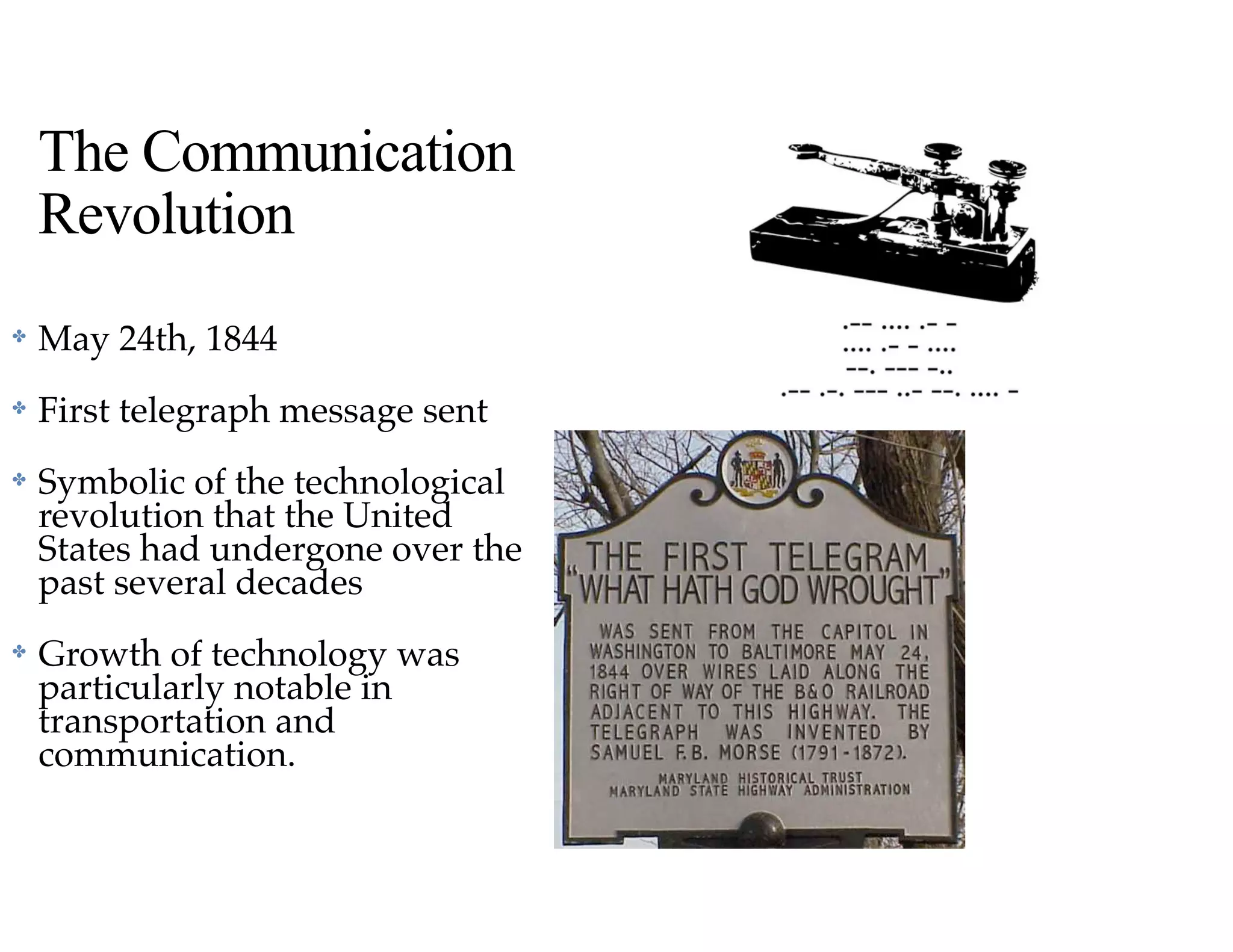 The Communication Revolution

May 24th, 1844

First telegraph message sent

Symbolic of the technological revolution that the United States had undergone over the past several decades

Growth of technology was particularly notable in transportation and communication.

.-- .... .- -
.... .- - ....
--. --- -..
.-- .-. --- ..- --. .... -

THE FIRST TELEGRAM
"WHAT HATH GOD WROUGHT"

WAS SENT FROM THE CAPITOL IN WASHINGTON TO BALTIMORE MAY 24, 1844 OVER WIRES LAID ALONG THE RIGHT OF WAY OF THE B&O RAILROAD ADJACENT TO THIS HIGHWAY. THE TELEGRAPH WAS INVENTED BY SAMUEL F.B. MORSE (1791-1872).

MARYLAND HISTORICAL TRUST
MARYLAND STATE HIGHWAY ADMINISTRATION